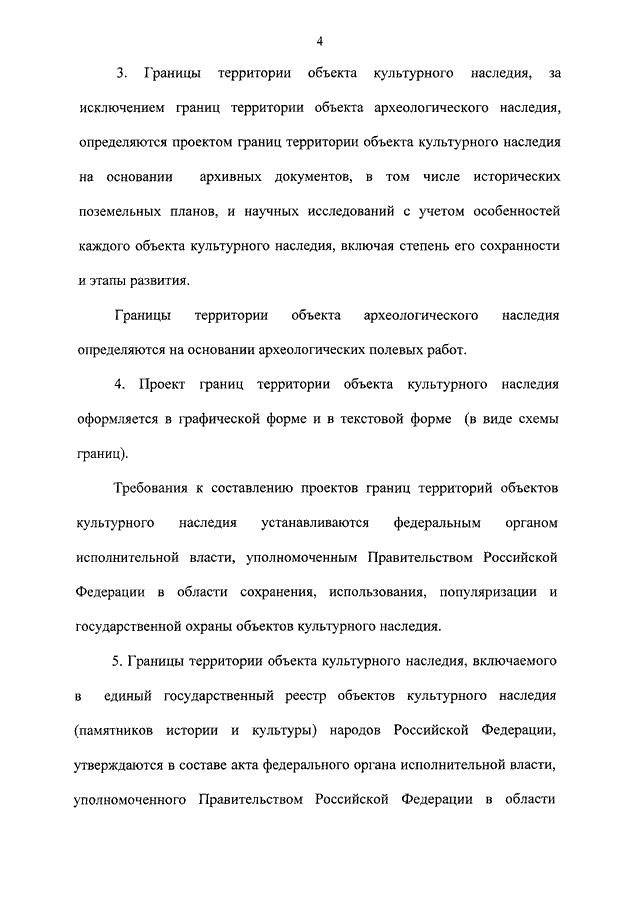 4

3. Границы территории объекта культурного наследия, за исключением границ территории объекта археологического наследия, определяются проектом границ территории объекта культурного наследия на основании архивных документов, в том числе исторических поземельных планов, и научных исследований с учетом особенностей каждого объекта культурного наследия, включая степень его сохранности и этапы развития.

Границы территории объекта археологического наследия определяются на основании археологических полевых работ.

4. Проект границ территории объекта культурного наследия оформляется в графической форме и в текстовой форме (в виде схемы границ).

Требования к составлению проектов границ территорий объектов культурного наследия устанавливаются федеральным органом исполнительной власти, уполномоченным Правительством Российской Федерации в области сохранения, использования, популяризации и государственной охраны объектов культурного наследия.

5. Границы территории объекта культурного наследия, включаемого в единый государственный реестр объектов культурного наследия (памятников истории и культуры) народов Российской Федерации, утверждаются в составе акта федерального органа исполнительной власти, уполномоченного Правительством Российской Федерации в области